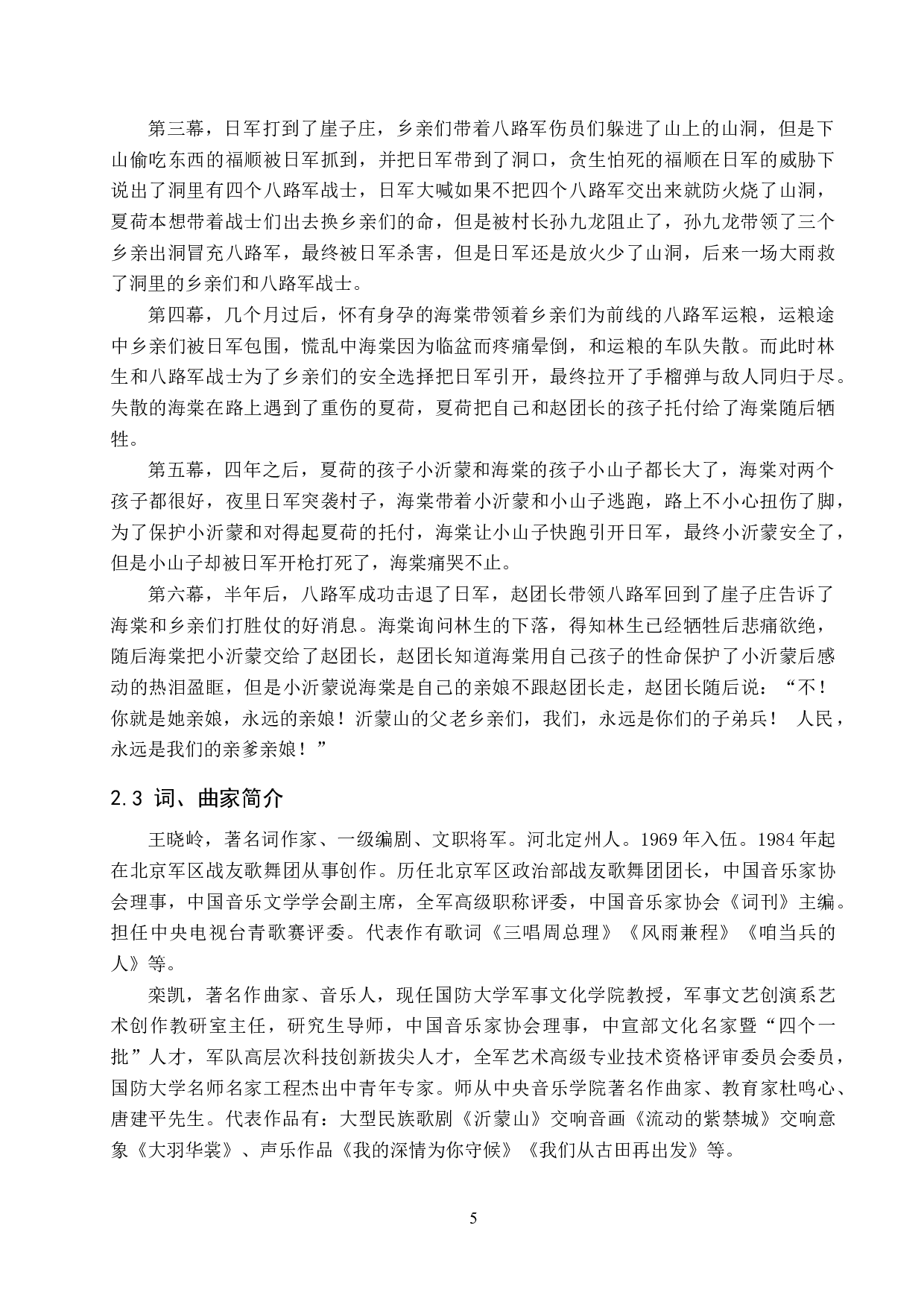 第三幕，日军打到了崖子庄，乡亲们带着八路军伤员们躲进了山上的山洞，但是下山偷吃东西的福顺被日军抓到，并把日军带到了洞口，贪生怕死的福顺在日军的威胁下说出了洞里有四个八路军战士，日军大喊如果不把四个八路军交出来就防火烧了山洞，夏荷本想带着战士们出去换乡亲们的命，但是被村长孙九龙阻止了，孙九龙带领了三个乡亲出洞冒充八路军，最终被日军杀害，但是日军还是放火少了山洞，后来一场大雨救了洞里的乡亲们和八路军战士。

第四幕，几个月过后，怀有身孕的海棠带领着乡亲们为前线的八路军运粮，运粮途中乡亲们被日军包围，慌乱中海棠因为临盆而疼痛晕倒，和运粮的车队失散。而此时林生和八路军战士为了乡亲们的安全选择把日军引开，最终拉开了手榴弹与敌人同归于尽。失散的海棠在路上遇到了重伤的夏荷，夏荷把自己和赵团长的孩子托付给了海棠随后牺牲。

第五幕，四年之后，夏荷的孩子小沂蒙和海棠的孩子小山子都长大了，海棠对两个孩子都很好，夜里日军突袭村子，海棠带着小沂蒙和小山子逃跑，路上不小心扭伤了脚，为了保护小沂蒙和对得起夏荷的托付，海棠让小山子快跑引开日军，最终小沂蒙安全了，但是小山子却被日军开枪打死了，海棠痛哭不止。

第六幕，半年后，八路军成功击退了日军，赵团长带领八路军回到了崖子庄告诉了海棠和乡亲们打胜仗的好消息。海棠询问林生的下落，得知林生已经牺牲后悲痛欲绝，随后海棠把小沂蒙交给了赵团长，赵团长知道海棠用自己孩子的性命保护了小沂蒙后感动的热泪盈眶，但是小沂蒙说海棠是自己的亲娘不跟赵团长走，赵团长随后说：“不！你就是她亲娘，永远的亲娘！沂蒙山的父老乡亲们，我们，永远是你们的子弟兵！ 人民，永远是我们的亲爹亲娘！”

2.3 词、曲家简介

王晓岭，著名词作家、一级编剧、文职将军。河北定州人。1969 年入伍。1984 年起在北京军区战友歌舞团从事创作。历任北京军区政治部战友歌舞团团长，中国音乐家协会理事，中国音乐文学学会副主席，全军高级职称评委，中国音乐家协会《词刊》主编。担任中央电视台青歌赛评委。代表作有歌词《三唱周总理》《风雨兼程》《咱当兵的人》等。

栾凯，著名作曲家、音乐人，现任国防大学军事文化学院教授，军事文艺创演系艺术创作教研室主任，研究生导师，中国音乐家协会理事，中宣部文化名家暨“四个一批”人才，军队高层次科技创新拔尖人才，全军艺术高级专业技术资格评审委员会委员，国防大学名师名家工程杰出中青年专家。师从中央音乐学院著名作曲家、教育家杜鸣心、唐建平先生。代表作品有：大型民族歌剧《沂蒙山》交响音画《流动的紫禁城》交响意象《大羽华裳》、声乐作品《我的深情为你守候》《我们从古田再出发》等。

5